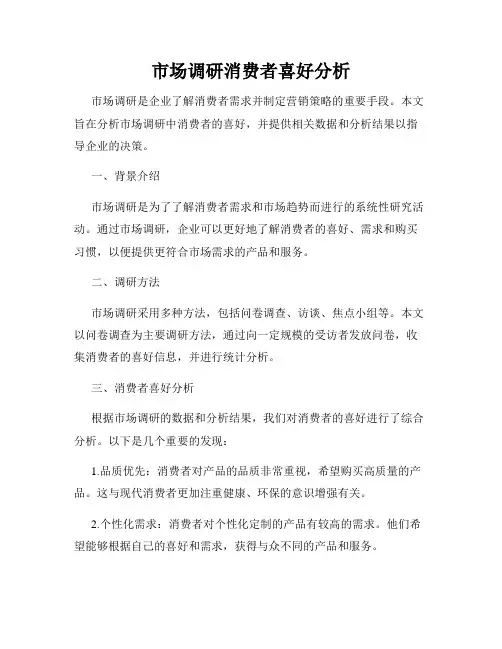 市场调研消费者喜好分析

市场调研是企业了解消费者需求并制定营销策略的重要手段。本文旨在分析市场调研中消费者的喜好，并提供相关数据和分析结果以指导企业的决策。

一、背景介绍

市场调研是为了了解消费者需求和市场趋势而进行的系统性研究活动。通过市场调研，企业可以更好地了解消费者的喜好、需求和购买习惯，以便提供更符合市场需求的产品和服务。

二、调研方法

市场调研采用多种方法，包括问卷调查、访谈、焦点小组等。本文以问卷调查为主要调研方法，通过向一定规模的受访者发放问卷，收集消费者的喜好信息，并进行统计分析。

三、消费者喜好分析

根据市场调研的数据和分析结果，我们对消费者的喜好进行了综合分析。以下是几个重要的发现：

1.品质优先：消费者对产品的品质非常重视，希望购买高质量的产品。这与现代消费者更加注重健康、环保的意识增强有关。

2.个性化需求：消费者对个性化定制的产品有较高的需求。他们希望能够根据自己的喜好和需求，获得与众不同的产品和服务。